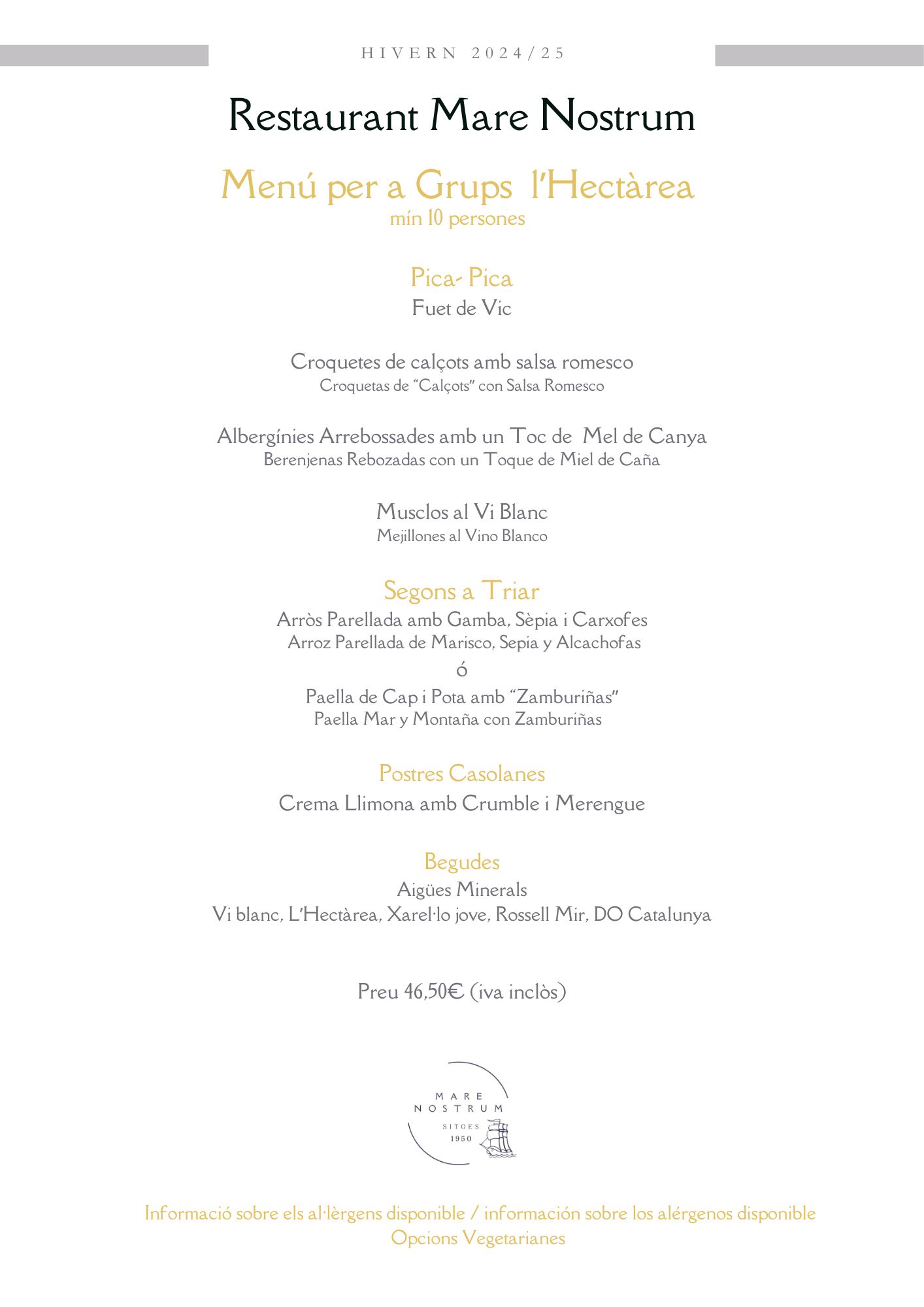 HIVERN 2024/25

Restaurant Mare Nostrum

Menú per a Grups l'Hectàrea
mín 10 persones

Pica- Pica
Fuet de Vic

Croquetes de calçots amb salsa romesco
Croquetas de "Calçots" con Salsa Romesco

Albergínies Arrebossades amb un Toc de Mel de Canya
Berenjenas Rebozadas con un Toque de Miel de Caña

Musclos al Vi Blanc
Mejillones al Vino Blanco

Segons a Triar
Arròs Parellada amb Gamba, Sèpia i Carxofes
Arroz Parellada de Marisco, Sepia y Alcachofas
ó
Paella de Cap i Pota amb "Zamburiñas"
Paella Mar y Montaña con Zamburiñas

Postres Casolanes
Crema Llimona amb Crumble i Merengue

Begudes
Aigües Minerals
Vi blanc, L'Hectàrea, Xarel·lo jove, Rossell Mir, DO Catalunya

Preu 46,50€ (iva inclòs)

MARE
NOSTRUM
SITGES
1950

Informació sobre els al·lèrgens disponible / información sobre los alérgenos disponible
Opcions Vegetarianes